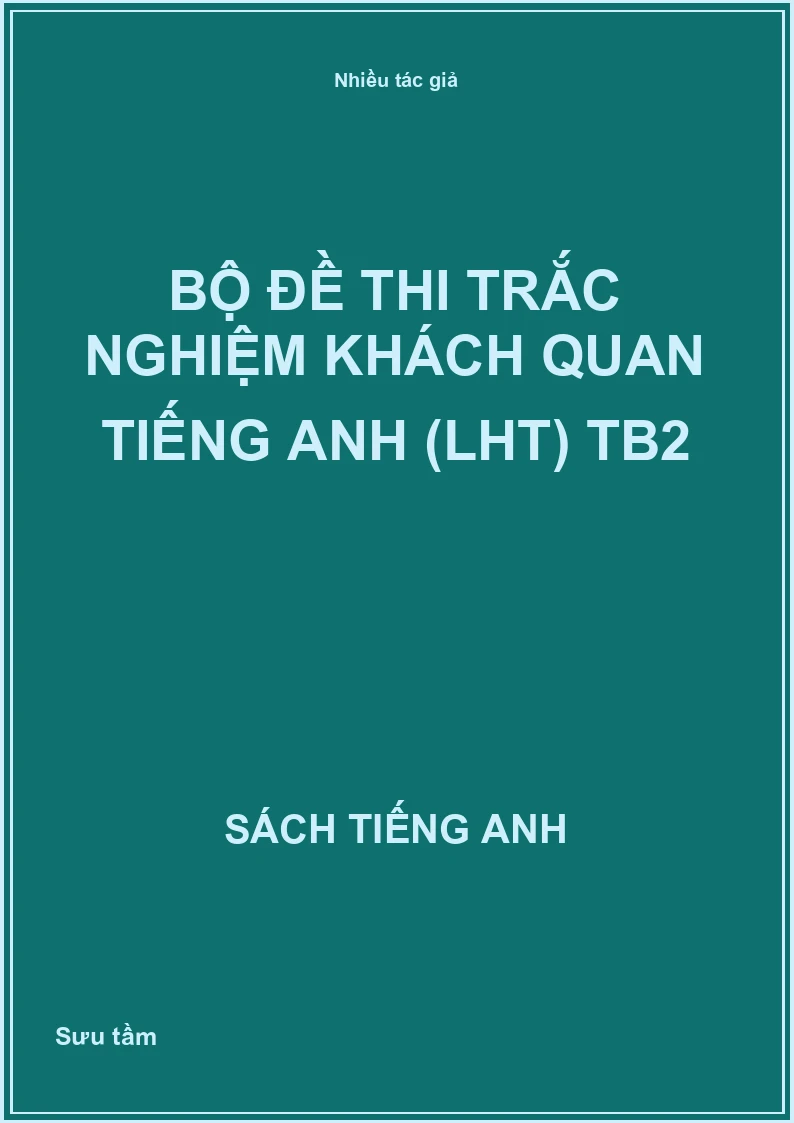 Nhiều tác giả

BỘ ĐỀ THI TRẮC NGHIỆM KHÁCH QUAN TIẾNG ANH (LHT) TB2

SÁCH TIẾNG ANH

Sưu tầm